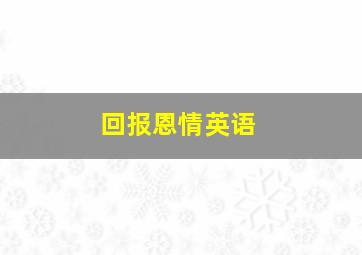 回报恩情英语